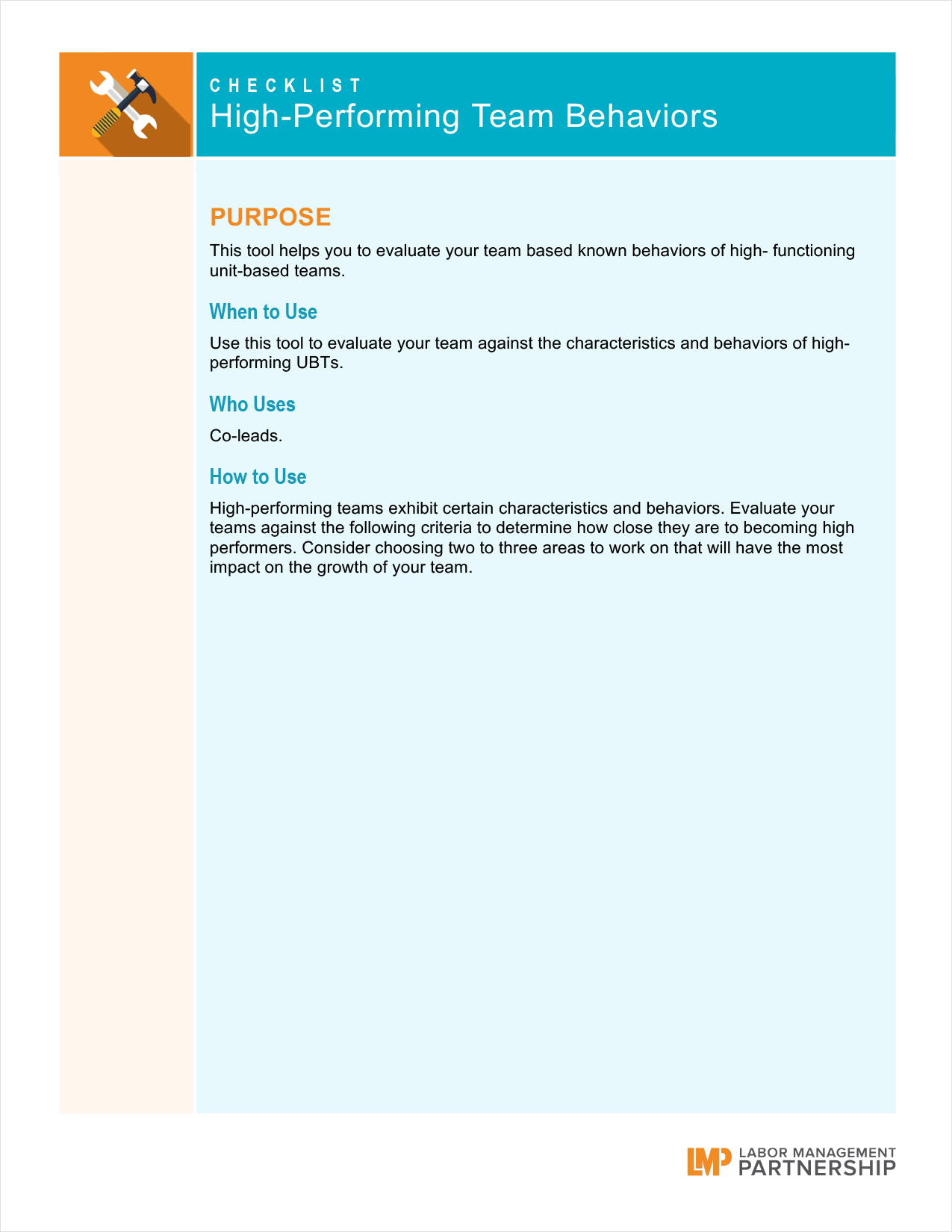 CHECKLIST
High-Performing Team Behaviors

PURPOSE

This tool helps you to evaluate your team based known behaviors of high- functioning unit-based teams.

When to Use

Use this tool to evaluate your team against the characteristics and behaviors of high-performing UBTs.

Who Uses

Co-leads.

How to Use

High-performing teams exhibit certain characteristics and behaviors. Evaluate your teams against the following criteria to determine how close they are to becoming high performers. Consider choosing two to three areas to work on that will have the most impact on the growth of your team.

LMP LABOR MANAGEMENT PARTNERSHIP